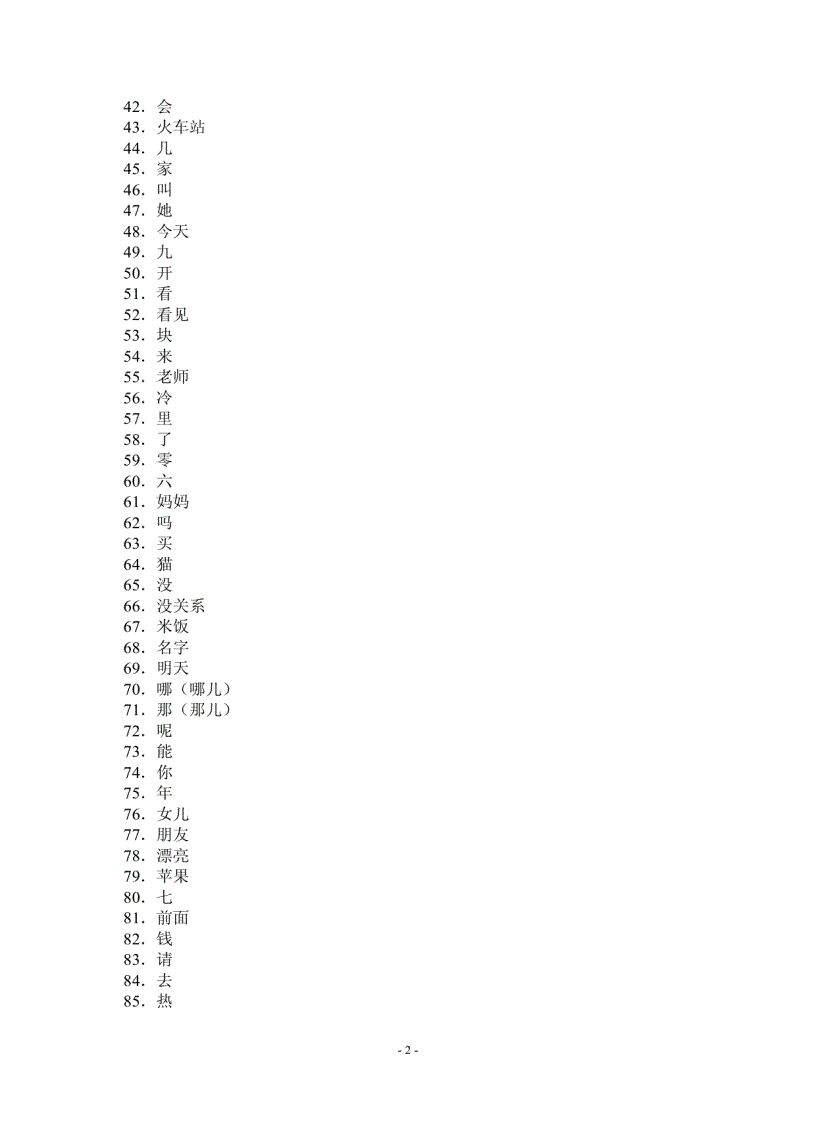 42．会
43．火车站
44．几
45．家
46．叫
47．她
48．今天
49．九
50．开
51．看
52．看见
53．块
54．来
55．老师
56．冷
57．里
58．了
59．零
60．六
61．妈妈
62．吗
63．买
64．猫
65．没
66．没关系
67．米饭
68．名字
69．明天
70．哪（哪儿）
71．那（那儿）
72．呢
73．能
74．你
75．年
76．女儿
77．朋友
78．漂亮
79．苹果
80．七
81．前面
82．钱
83．请
84．去
85．热

- 2 -